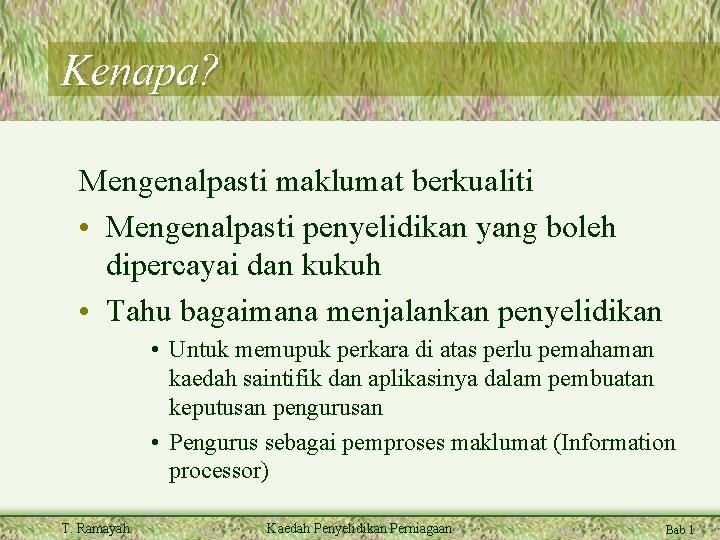 Kenapa?

Mengenalpasti maklumat berkualiti

• Mengenalpasti penyelidikan yang boleh dipercayai dan kukuh

• Tahu bagaimana menjalankan penyelidikan

• Untuk memupuk perkara di atas perlu pemahaman kaedah saintifik dan aplikasinya dalam pembuatan keputusan pengurusan

• Pengurus sebagai pemproses maklumat (Information processor)

T. Ramayah

Kaedah Penyelidikan Perniagaan

Bab 1